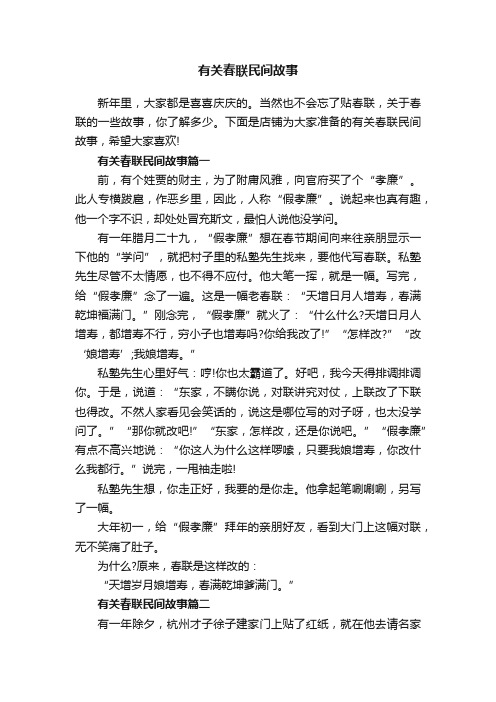 有关春联民间故事

新年里，大家都是喜喜庆庆的。当然也不会忘了贴春联，关于春联的一些故事，你了解多少。下面是店铺为大家准备的有关春联民间故事，希望大家喜欢!

有关春联民间故事篇一

前，有个姓贾的财主，为了附庸风雅，向官府买了个“孝廉”。此人专横跋扈，作恶乡里，因此，人称“假孝廉”。说起来也真有趣，他一个字不识，却处处冒充斯文，最怕人说他没学问。

有一年腊月二十九，“假孝廉”想在春节期间向来往亲朋显示一下他的“学问”，就把村子里的私塾先生找来，要他代写春联。私塾先生尽管不太情愿，也不得不应付。他大笔一挥，就是一幅。写完，给“假孝廉”念了一遍。这是一幅老春联：“天增日月人增寿，春满乾坤福满门。”刚念完，“假孝廉”就火了：“什么什么?天增日月人增寿，都增寿不行，穷小子也增寿吗?你给我改了!”“怎样改?”“改‘娘增寿’;我娘增寿。”

私塾先生心里好气：哼!你也太霸道了。好吧，我今天得排调排调你。于是，说道：“东家，不瞒你说，对联讲究对仗，上联改了下联也得改。不然人家看见会笑话的，说这是哪位写的对子呀，也太没学问了。”“那你就改吧!”“东家，怎样改，还是你说吧。”“假孝廉”有点不高兴地说：“你这人为什么这样啰嗦，只要我娘增寿，你改什么我都行。”说完，一甩袖走啦!

私塾先生想，你走正好，我要的是你走。他拿起笔唰唰唰，另写了一幅。

大年初一，给“假孝廉”拜年的亲朋好友，看到大门上这幅对联，无不笑痛了肚子。

为什么?原来，春联是这样改的：

“天增岁月娘增寿，春满乾坤爹满门。”

有关春联民间故事篇二

有一年除夕，杭州才子徐子建家门上贴了红纸，就在他去请名家